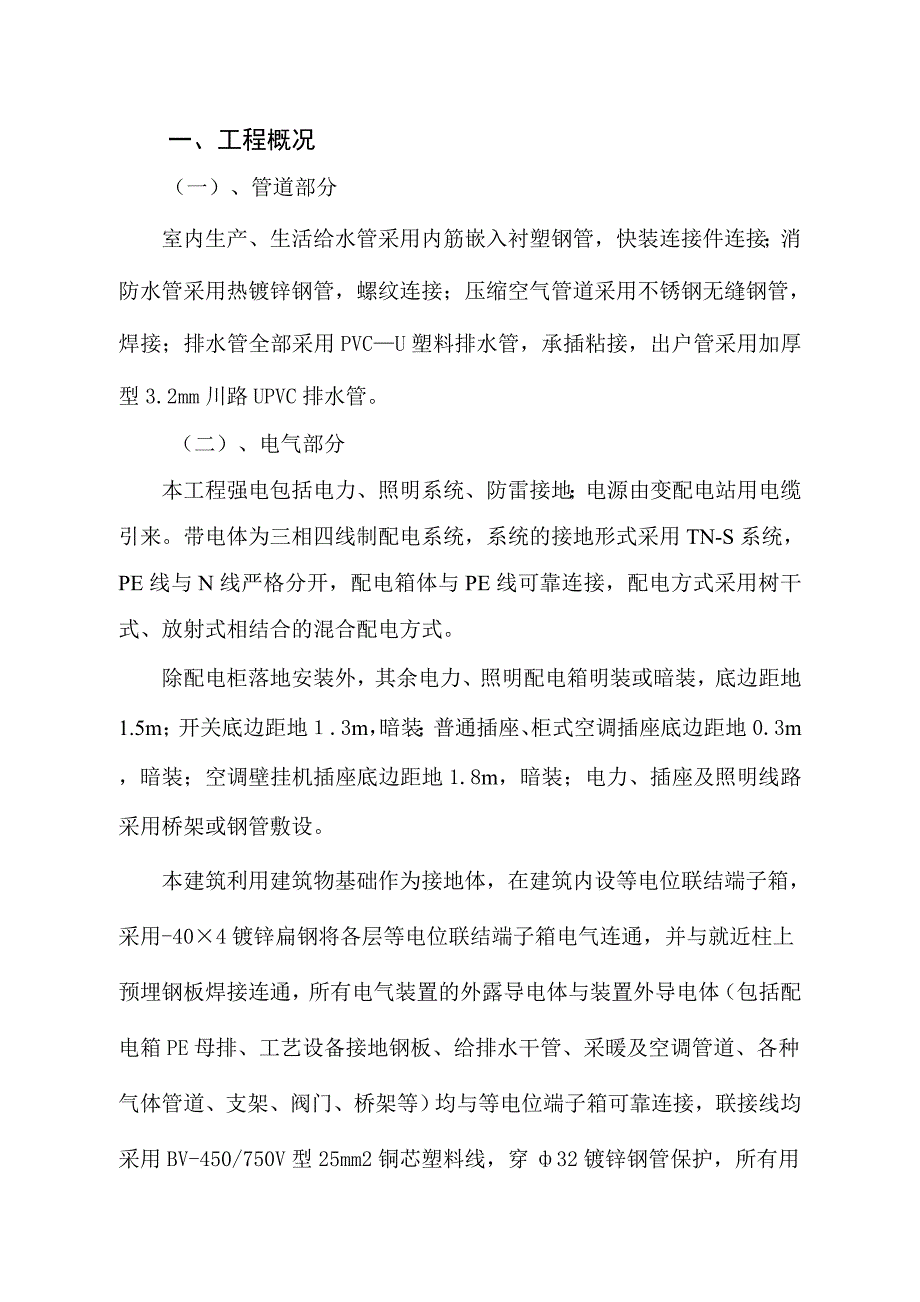 一、工程概况

（一）、管道部分

室内生产、生活给水管采用内筋嵌入衬塑钢管，快装连接件连接;消防水管采用热镀锌钢管，螺纹连接；压缩空气管道采用不锈钢无缝钢管，焊接；排水管全部采用PVC—U塑料排水管，承插粘接，出户管采用加厚型3.2mm川路UPVC排水管。

（二）、电气部分

本工程强电包括电力、照明系统、防雷接地;电源由变配电站用电缆引来。带电体为三相四线制配电系统，系统的接地形式采用TN-S系统，PE线与N线严格分开，配电箱体与PE线可靠连接，配电方式采用树干式、放射式相结合的混合配电方式。

除配电柜落地安装外，其余电力、照明配电箱明装或暗装，底边距地1.5m；开关底边距地1．3m,暗装;普通插座、柜式空调插座底边距地0.3m，暗装；空调壁挂机插座底边距地1.8m，暗装；电力、插座及照明线路采用桥架或钢管敷设。

本建筑利用建筑物基础作为接地体，在建筑内设等电位联结端子箱，采用-40×4镀锌扁钢将各层等电位联结端子箱电气连通，并与就近柱上预埋钢板焊接连通，所有电气装置的外露导电体与装置外导电体（包括配电箱PE母排、工艺设备接地钢板、给排水干管、采暖及空调管道、各种气体管道、支架、阀门、桥架等）均与等电位端子箱可靠连接，联接线均采用BV-450/750V型25mm2铜芯塑料线，穿φ32镀锌钢管保护，所有用